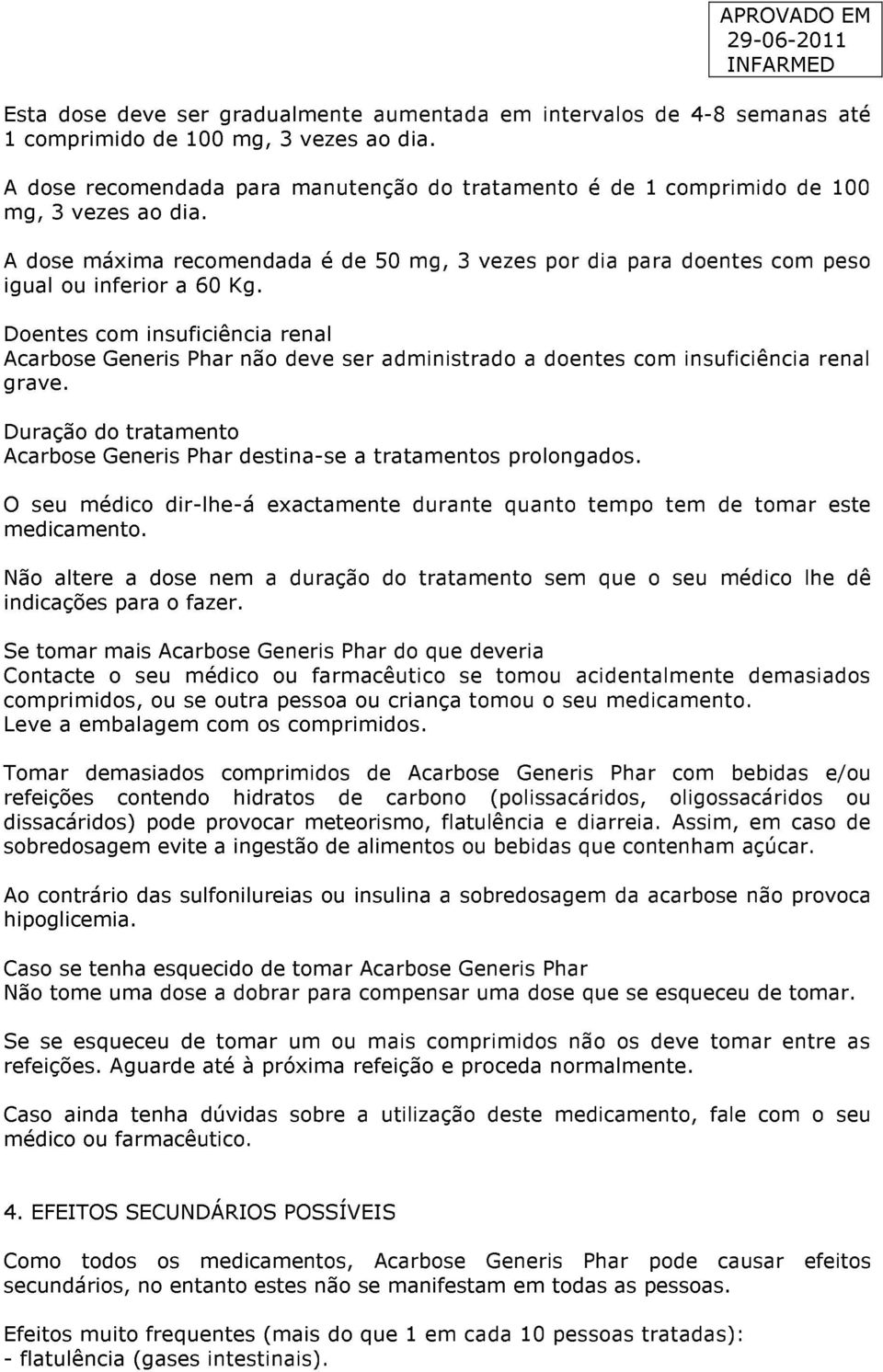 APROVADO EM
29-06-2011
INFARMED

Esta dose deve ser gradualmente aumentada em intervalos de 4-8 semanas até 1 comprimido de 100 mg, 3 vezes ao dia.

A dose recomendada para manutenção do tratamento é de 1 comprimido de 100 mg, 3 vezes ao dia.

A dose máxima recomendada é de 50 mg, 3 vezes por dia para doentes com peso igual ou inferior a 60 Kg.

Doentes com insuficiência renal
Acarbose Generis Phar não deve ser administrado a doentes com insuficiência renal grave.

Duração do tratamento
Acarbose Generis Phar destina-se a tratamentos prolongados.

O seu médico dir-lhe-á exactamente durante quanto tempo tem de tomar este medicamento.

Não altere a dose nem a duração do tratamento sem que o seu médico lhe dê indicações para o fazer.

Se tomar mais Acarbose Generis Phar do que deveria
Contacte o seu médico ou farmacêutico se tomou acidentalmente demasiados comprimidos, ou se outra pessoa ou criança tomou o seu medicamento.
Leve a embalagem com os comprimidos.

Tomar demasiados comprimidos de Acarbose Generis Phar com bebidas e/ou refeições contendo hidratos de carbono (polissacáridos, oligossacáridos ou dissacáridos) pode provocar meteorismo, flatulência e diarreia. Assim, em caso de sobredosagem evite a ingestão de alimentos ou bebidas que contenham açúcar.

Ao contrário das sulfonilureias ou insulina a sobredosagem da acarbose não provoca hipoglicemia.

Caso se tenha esquecido de tomar Acarbose Generis Phar
Não tome uma dose a dobrar para compensar uma dose que se esqueceu de tomar.

Se se esqueceu de tomar um ou mais comprimidos não os deve tomar entre as refeições. Aguarde até à próxima refeição e proceda normalmente.

Caso ainda tenha dúvidas sobre a utilização deste medicamento, fale com o seu médico ou farmacêutico.

4. EFEITOS SECUNDÁRIOS POSSÍVEIS

Como todos os medicamentos, Acarbose Generis Phar pode causar efeitos secundários, no entanto estes não se manifestam em todas as pessoas.

Efeitos muito frequentes (mais do que 1 em cada 10 pessoas tratadas):
- flatulência (gases intestinais).